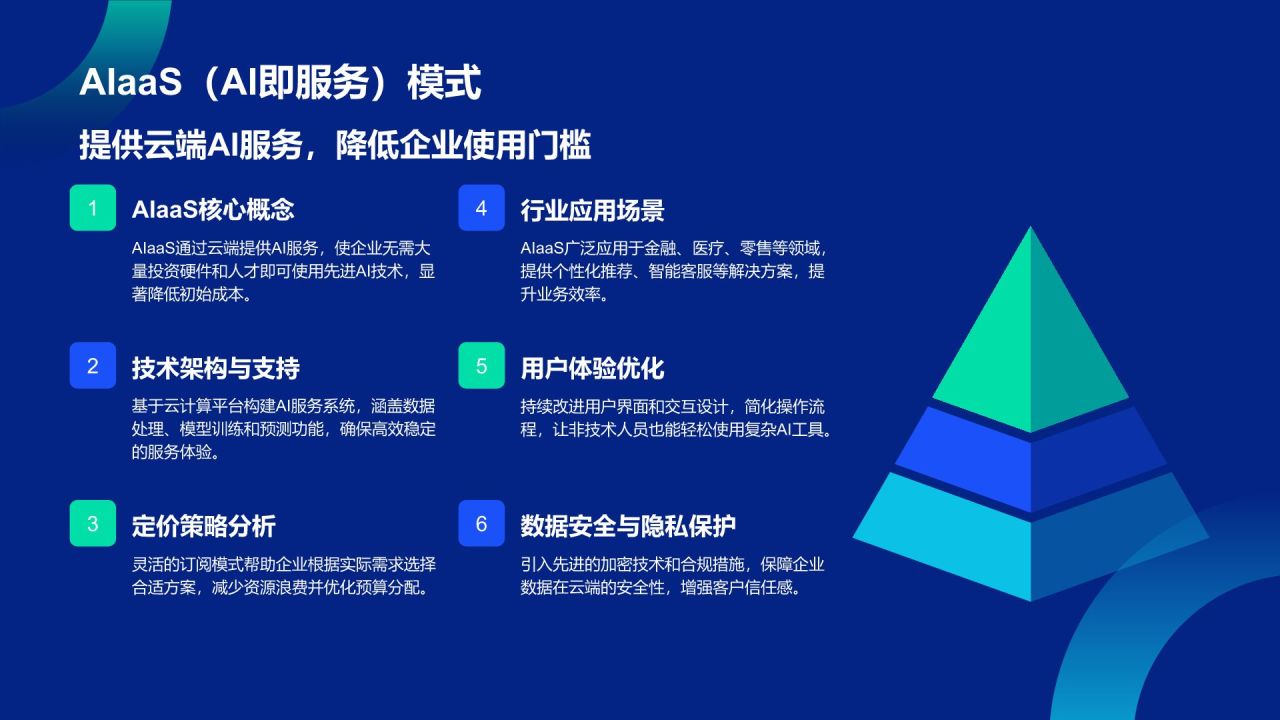 AIaaS（AI即服务）模式

提供云端AI服务，降低企业使用门槛

1

AIaaS核心概念

AIaaS通过云端提供AI服务，使企业无需大量投资硬件和人才即可使用先进AI技术，显著降低初始成本。

2

技术架构与支持

基于云计算平台构建AI服务系统，涵盖数据处理、模型训练和预测功能，确保高效稳定的服务体验。

3

定价策略分析

灵活的订阅模式帮助企业根据实际需求选择合适方案，减少资源浪费并优化预算分配。

4

行业应用场景

AIaaS广泛应用于金融、医疗、零售等领域，提供个性化推荐、智能客服等解决方案，提升业务效率。

5

用户体验优化

持续改进用户界面和交互设计，简化操作流程，让非技术人员也能轻松使用复杂AI工具。

6

数据安全与隐私保护

引入先进的加密技术和合规措施，保障企业数据在云端的安全性，增强客户信任感。